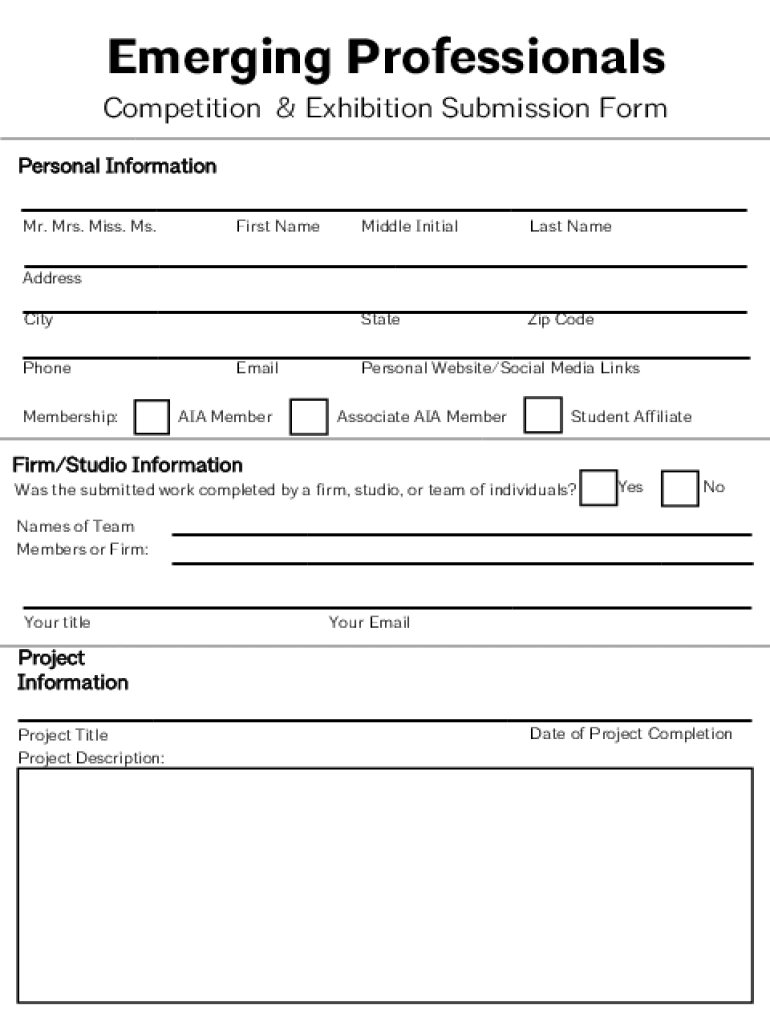 Emerging Professionals

Competition & Exhibition Submission Form

Personal Information

Mr. Mrs. Miss. Ms. First Name Middle Initial Last Name

Address

City State Zip Code

Phone Email Personal Website/Social Media Links

Membership: AIA Member Associate AIA Member Student Affiliate

Firm/Studio Information

Was the submitted work completed by a firm, studio, or team of individuals? Yes No

Names of Team Members or Firm:

Your title Your Email

Project Information

Project Title Date of Project Completion

Project Description: